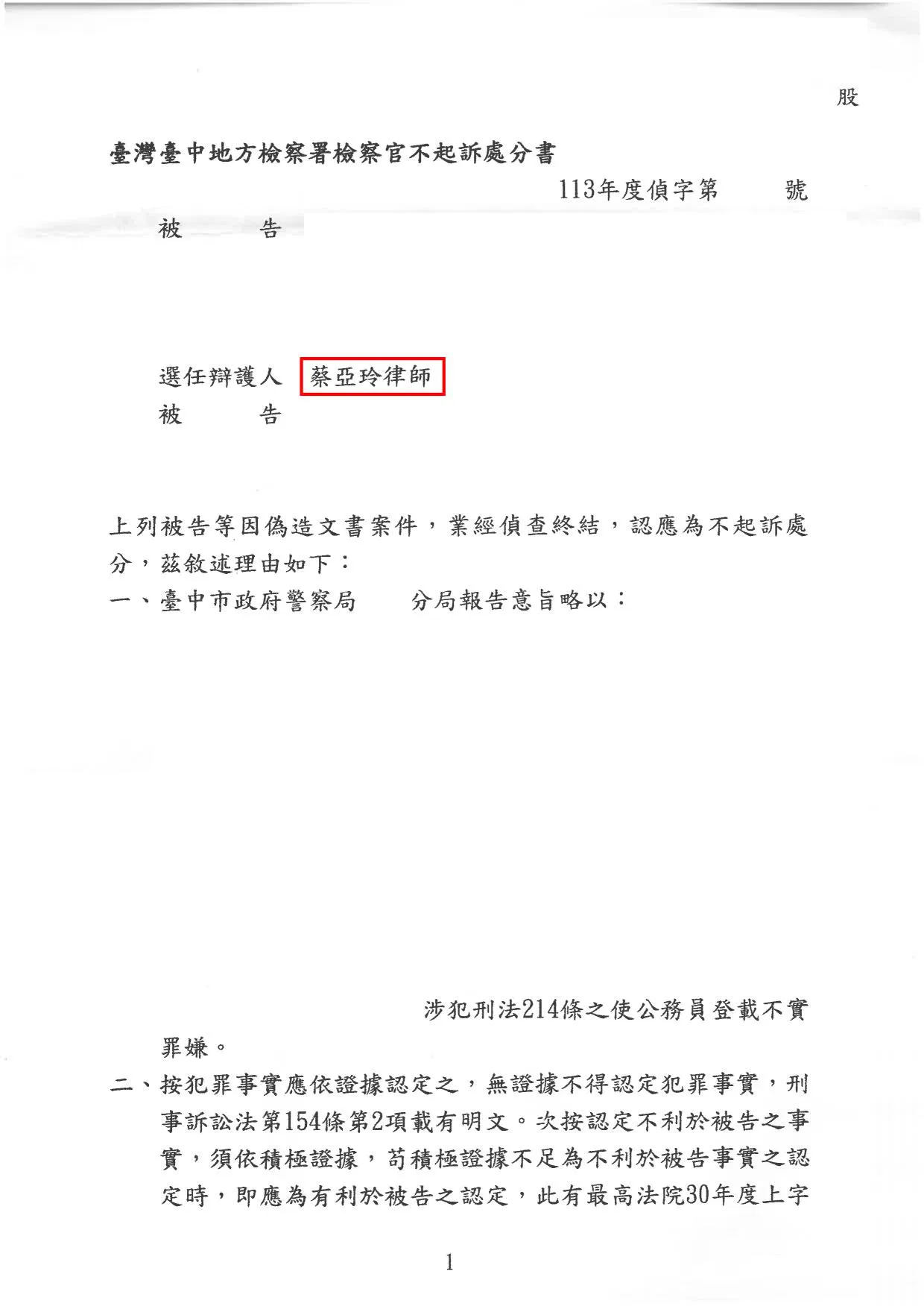 股

臺灣臺中地方檢察署檢察官不起訴處分書

113年度偵字第　　號

被　　告

選任辯護人　蔡亞玲律師
被　　告

上列被告等因偽造文書案件，業經偵查終結，認應為不起訴處分，茲敘述理由如下：

一、臺中市政府警察局　　分局報告意旨略以：

涉犯刑法214條之使公務員登載不實罪嫌。

二、按犯罪事實應依證據認定之，無證據不得認定犯罪事實，刑事訴訟法第154條第2項載有明文。次按認定不利於被告之事實，須依積極證據，苟積極證據不足為不利於被告事實之認定時，即應為有利於被告之認定，此有最高法院30年度上字

1